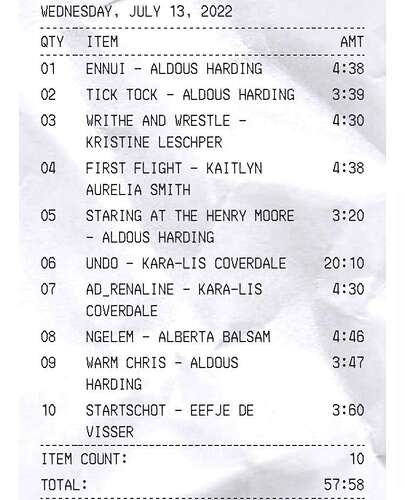 WEDNESDAY, JULY 13, 2022

| QTY | ITEM | AMT |
|---|---|---|
| 01 | ENNUI - ALDOUS HARDING | 4:38 |
| 02 | TICK TOCK - ALDOUS HARDING | 3:39 |
| 03 | WRITHE AND WRESTLE - KRISTINE LESCHPER | 4:30 |
| 04 | FIRST FLIGHT - KAITLYN AURELIA SMITH | 4:38 |
| 05 | STARING AT THE HENRY MOORE - ALDOUS HARDING | 3:20 |
| 06 | UNDO - KARA-LIS COVERDALE | 20:10 |
| 07 | AD_RENALINE - KARA-LIS COVERDALE | 4:30 |
| 08 | NGELEM - ALBERTA BALSAM | 4:46 |
| 09 | WARM CHRIS - ALDOUS HARDING | 3:47 |
| 10 | STARTSCHOT - EEFJE DE VISSER | 3:60 |

ITEM COUNT: 10

TOTAL: 57:58